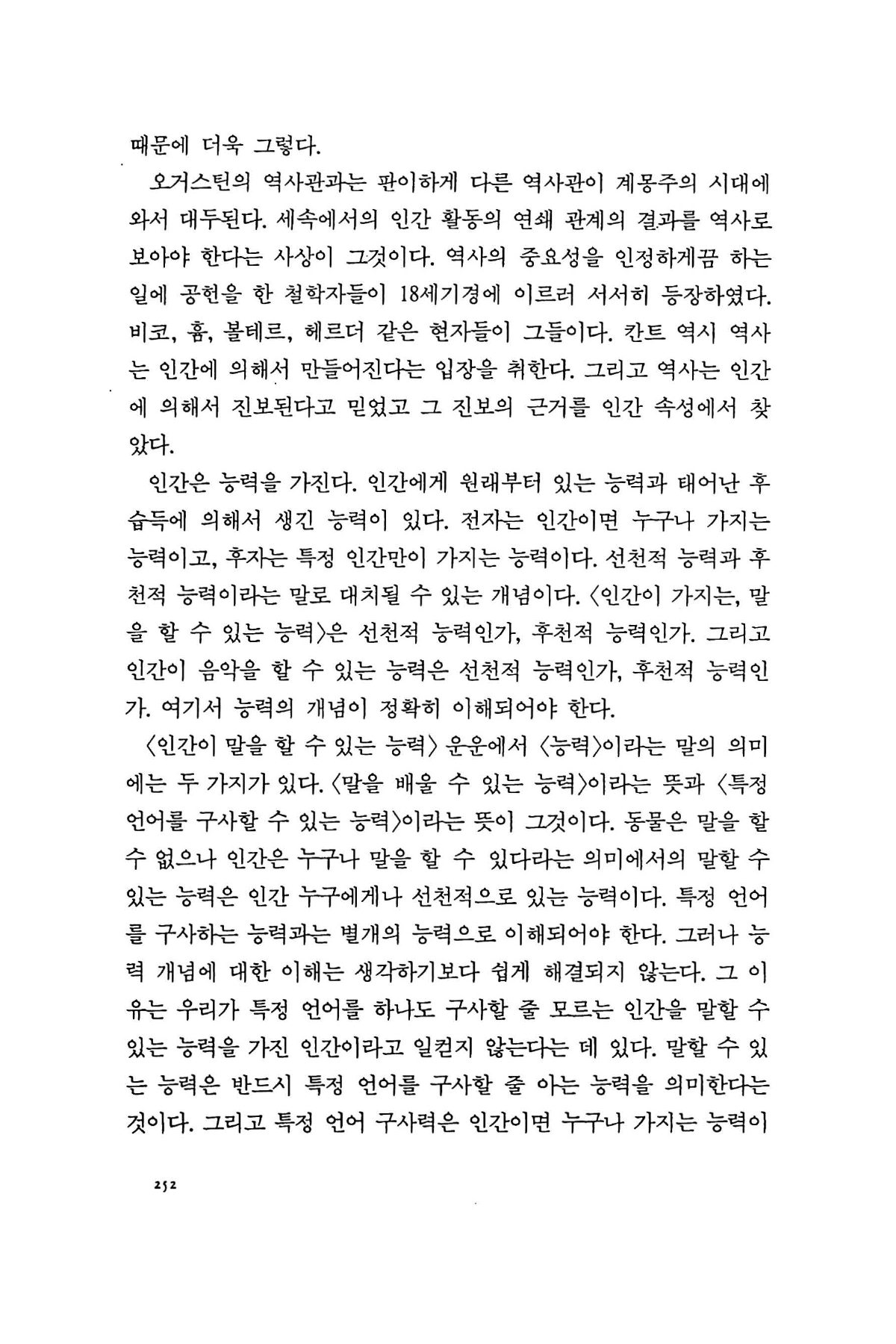 때문에 더욱 그렇다.

오거스틴의 역사관과는 판이하게 다른 역사관이 계몽주의 시대에 와서 대두된다. 세속에서의 인간 활동의 연쇄 관계의 결과를 역사로 보아야 한다는 사상이 그것이다. 역사의 중요성을 인정하게끔 하는 일에 공헌을 한 철학자들이 18세기경에 이르러 서서히 등장하였다. 비코, 흄, 볼테르, 헤르더 같은 현자들이 그들이다. 칸트 역시 역사는 인간에 의해서 만들어진다는 입장을 취한다. 그리고 역사는 인간에 의해서 진보된다고 믿었고 그 진보의 근거를 인간 속성에서 찾았다.

인간은 능력을 가진다. 인간에게 원래부터 있는 능력과 태어난 후 습득에 의해서 생긴 능력이 있다. 전자는 인간이면 누구나 가지는 능력이고, 후자는 특정 인간만이 가지는 능력이다. 선천적 능력과 후천적 능력이라는 말로 대치될 수 있는 개념이다. 〈인간이 가지는, 말을 할 수 있는 능력〉은 선천적 능력인가, 후천적 능력인가. 그리고 인간이 음악을 할 수 있는 능력은 선천적 능력인가, 후천적 능력인가. 여기서 능력의 개념이 정확히 이해되어야 한다.

〈인간이 말을 할 수 있는 능력〉 운운에서 〈능력〉이라는 말의 의미에는 두 가지가 있다. 〈말을 배울 수 있는 능력〉이라는 뜻과 〈특정 언어를 구사할 수 있는 능력〉이라는 뜻이 그것이다. 동물은 말을 할 수 없으나 인간은 누구나 말을 할 수 있다라는 의미에서의 말할 수 있는 능력은 인간 누구에게나 선천적으로 있는 능력이다. 특정 언어를 구사하는 능력과는 별개의 능력으로 이해되어야 한다. 그러나 능력 개념에 대한 이해는 생각하기보다 쉽게 해결되지 않는다. 그 이유는 우리가 특정 언어를 하나도 구사할 줄 모르는 인간을 말할 수 있는 능력을 가진 인간이라고 일컫지 않는다는 데 있다. 말할 수 있는 능력은 반드시 특정 언어를 구사할 줄 아는 능력을 의미한다는 것이다. 그리고 특정 언어 구사력은 인간이면 누구나 가지는 능력이

252